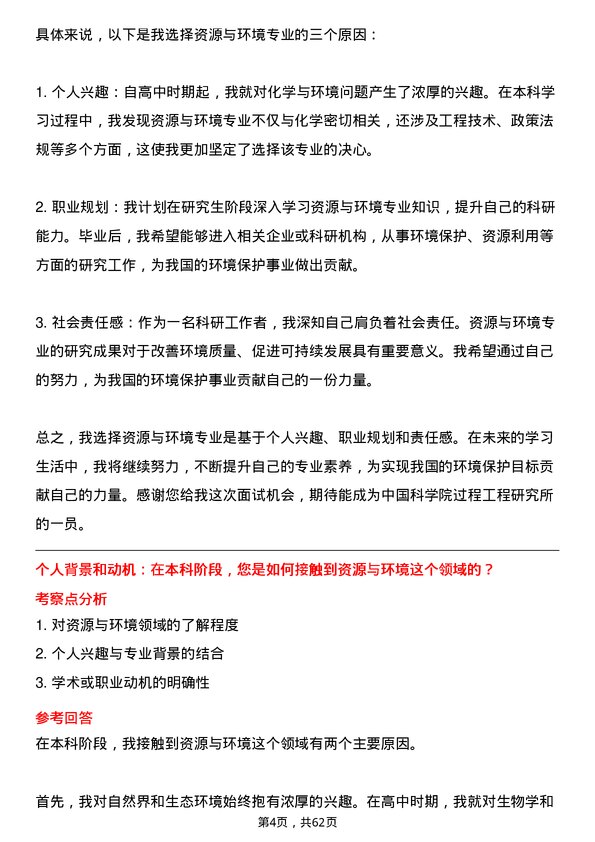 具体来说，以下是我选择资源与环境专业的三个原因：

1. 个人兴趣：自高中时期起，我就对化学与环境问题产生了浓厚的兴趣。在本科学习过程中，我发现资源与环境专业不仅与化学密切相关，还涉及工程技术、政策法规等多个方面，这使我更加坚定了选择该专业的决心。

2. 职业规划：我计划在研究生阶段深入学习资源与环境专业知识，提升自己的科研能力。毕业后，我希望能够进入相关企业或科研机构，从事环境保护、资源利用等方面的研究工作，为我国的环境保护事业做出贡献。

3. 社会责任感：作为一名科研工作者，我深知自己肩负着社会责任。资源与环境专业的研究成果对于改善环境质量、促进可持续发展具有重要意义。我希望通过自己的努力，为我国的环境保护事业贡献自己的一份力量。

总之，我选择资源与环境专业是基于个人兴趣、职业规划和责任感。在未来的学习生活中，我将继续努力，不断提升自己的专业素养，为实现我国的环境保护目标贡献自己的力量。感谢您给我这次面试机会，期待能成为中国科学院过程工程研究所的一员。

个人背景和动机：在本科阶段，您是如何接触到资源与环境这个领域的？

考察点分析

1. 对资源与环境领域的了解程度

2. 个人兴趣与专业背景的结合

3. 学术或职业动机的明确性

参考回答

在本科阶段，我接触到资源与环境这个领域有两个主要原因。

首先，我对自然界和生态环境始终抱有浓厚的兴趣。在高中时期，我就对生物学和

第4页，共62页